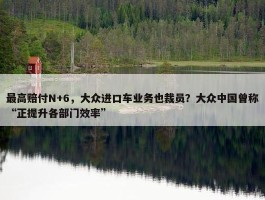 最高赔付N+6，大众进口车业务也裁员？大众中国曾称“正提升各部门效率”